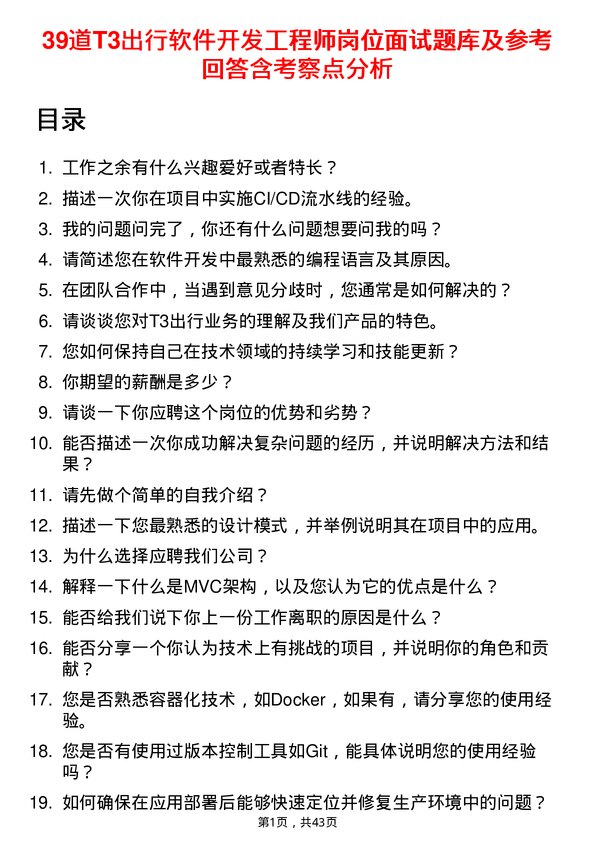 39道T3出行软件开发工程师岗位面试题库及参考回答含考察点分析

目录

1. 工作之余有什么兴趣爱好或者特长？
2. 描述一次你在项目中实施CI/CD流水线的经验。
3. 我的问题问完了，你还有什么问题想要问我的吗？
4. 请简述您在软件开发中最熟悉的编程语言及其原因。
5. 在团队合作中，当遇到意见分歧时，您通常是如何解决的？
6. 请谈谈您对T3出行业务的理解及我们产品的特色。
7. 您如何保持自己在技术领域的持续学习和技能更新？
8. 你期望的薪酬是多少？
9. 请谈一下你应聘这个岗位的优势和劣势？
10. 能否描述一次你成功解决复杂问题的经历，并说明解决方法和结果？
11. 请先做个简单的自我介绍？
12. 描述一下您最熟悉的设计模式，并举例说明其在项目中的应用。
13. 为什么选择应聘我们公司？
14. 解释一下什么是MVC架构，以及您认为它的优点是什么？
15. 能否给我们说下你上一份工作离职的原因是什么？
16. 能否分享一个你认为技术上有挑战的项目，并说明你的角色和贡献？
17. 您是否熟悉容器化技术，如Docker，如果有，请分享您的使用经验。
18. 您是否有使用过版本控制工具如Git，能具体说明您的使用经验吗？
19. 如何确保在应用部署后能够快速定位并修复生产环境中的问题？

第1页，共43页